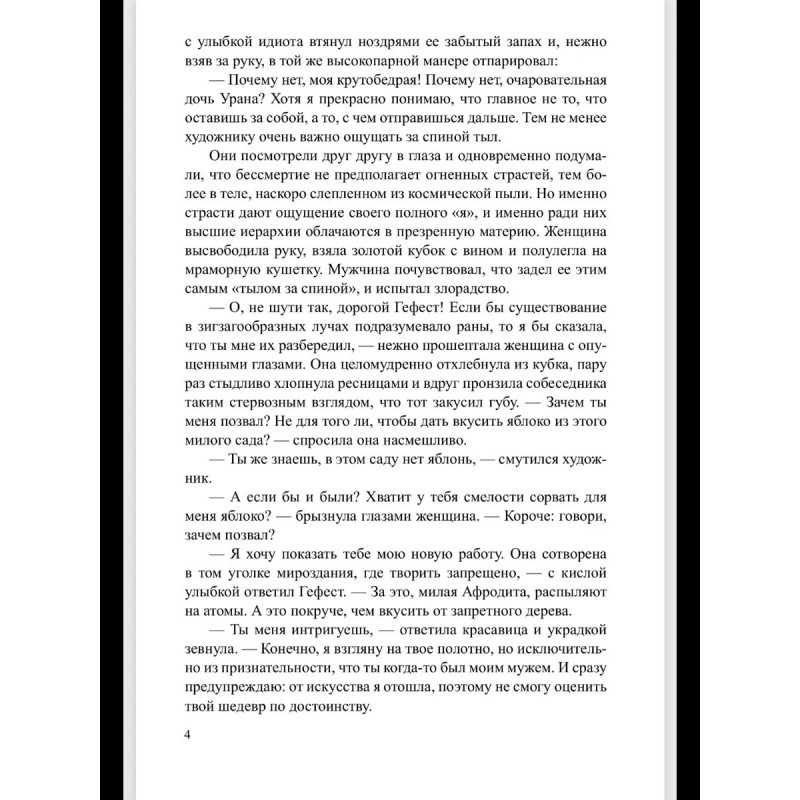 с улыбкой идиота втянул ноздрями ее забытый запах и, нежно взяв за руку, в той же высокопарной манере отпарировал:

— Почему нет, моя крутобедрая! Почему нет, очаровательная дочь Урана? Хотя я прекрасно понимаю, что главное не то, что оставишь за собой, а то, с чем отправишься дальше. Тем не менее художнику очень важно ощущать за спиной тыл.

Они посмотрели друг другу в глаза и одновременно подумали, что бессмертие не предполагает огненных страстей, тем более в теле, наскоро слепленном из космической пыли. Но именно страсти дают ощущение своего полного «я», и именно ради них высшие иерархии облачаются в презренную материю. Женщина высвободила руку, взяла золотой кубок с вином и полулегла на мраморную кушетку. Мужчина почувствовал, что задел ее этим самым «тылом за спиной», и испытал злорадство.

— О, не шути так, дорогой Гефест! Если бы существование в зигзагообразных лучах подразумевало раны, то я бы сказала, что ты мне их разбередил, — нежно прошептала женщина с опущенными глазами. Она целомудренно отхлебнула из кубка, пару раз стыдливо хлопнула ресницами и вдруг пронзила собеседника таким стервозным взглядом, что тот закусил губу. — Зачем ты меня позвал? Не для того ли, чтобы дать вкусить яблоко из этого милого сада? — спросила она насмешливо.

— Ты же знаешь, в этом саду нет яблонь, — смутился художник.

— А если бы и были? Хватит у тебя смелости сорвать для меня яблоко? — брызнула глазами женщина. — Короче: говори, зачем позвал?

— Я хочу показать тебе мою новую работу. Она сотворена в том уголке мироздания, где творить запрещено, — с кислой улыбкой ответил Гефест. — За это, милая Афродита, распыляют на атомы. А это покруче, чем вкусить от запретного дерева.

— Ты меня интригуешь, — ответила красавица и украдкой зевнула. — Конечно, я взгляну на твое полотно, но исключительно из признательности, что ты когда-то был моим мужем. И сразу предупреждаю: от искусства я отошла, поэтому не смогу оценить твой шедевр по достоинству.

4